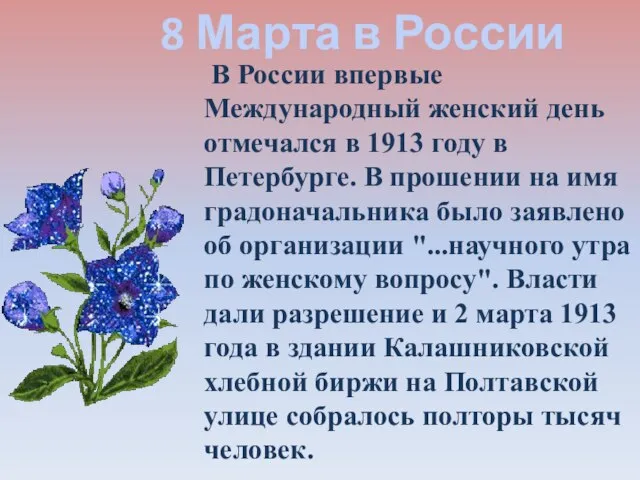 8 Марта в России

В России впервые Международный женский день отмечался в 1913 году в Петербурге. В прошении на имя градоначальника было заявлено об организации "...научного утра по женскому вопросу". Власти дали разрешение и 2 марта 1913 года в здании Калашниковской хлебной биржи на Полтавской улице собралось полторы тысяч человек.